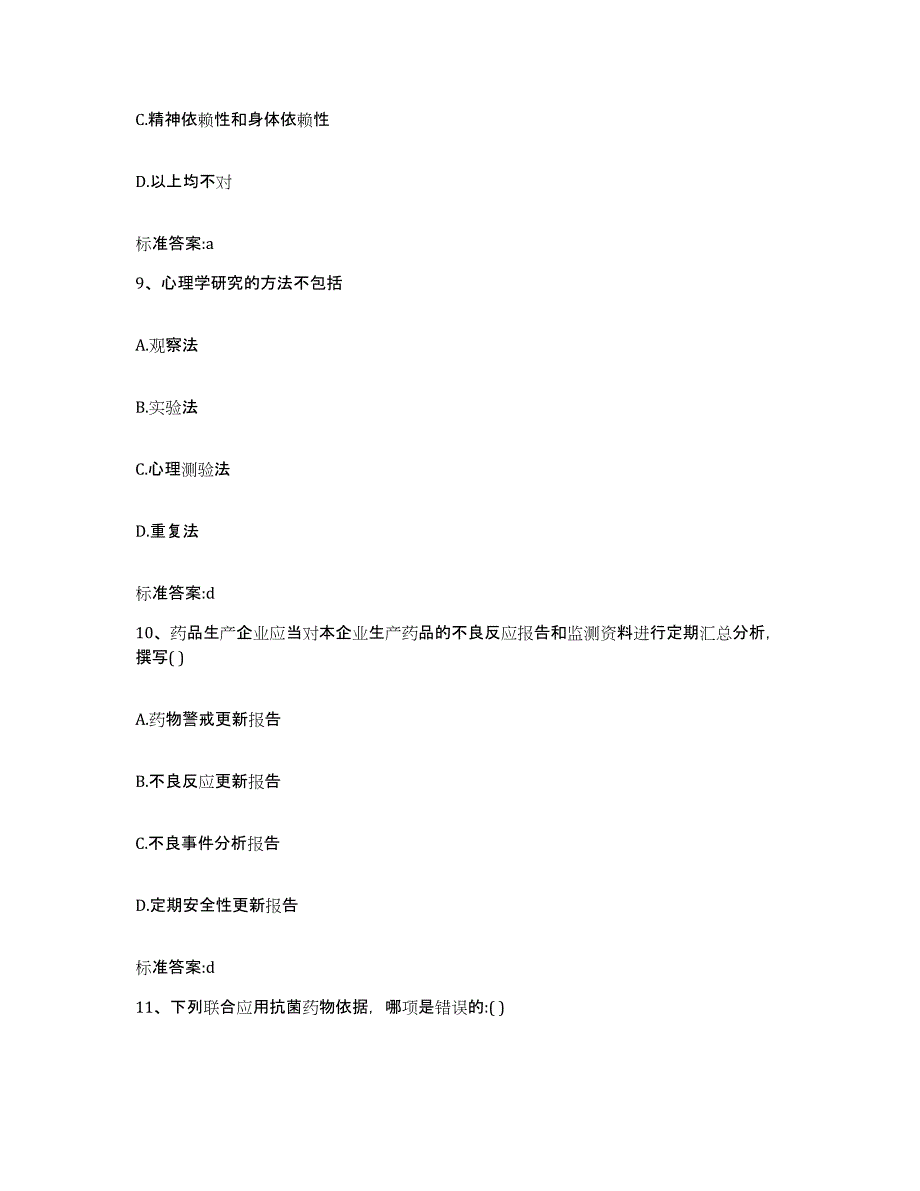 C.精神依赖性和身体依赖性

D.以上均不对

标准答案:a

9、心理学研究的方法不包括

A.观察法

B.实验法

C.心理测验法

D.重复法

标准答案:d

10、药品生产企业应当对本企业生产药品的不良反应报告和监测资料进行定期汇总分析，撰写( )

A.药物警戒更新报告

B.不良反应更新报告

C.不良事件分析报告

D.定期安全性更新报告

标准答案:d

11、下列联合应用抗菌药物依据，哪项是错误的:( )